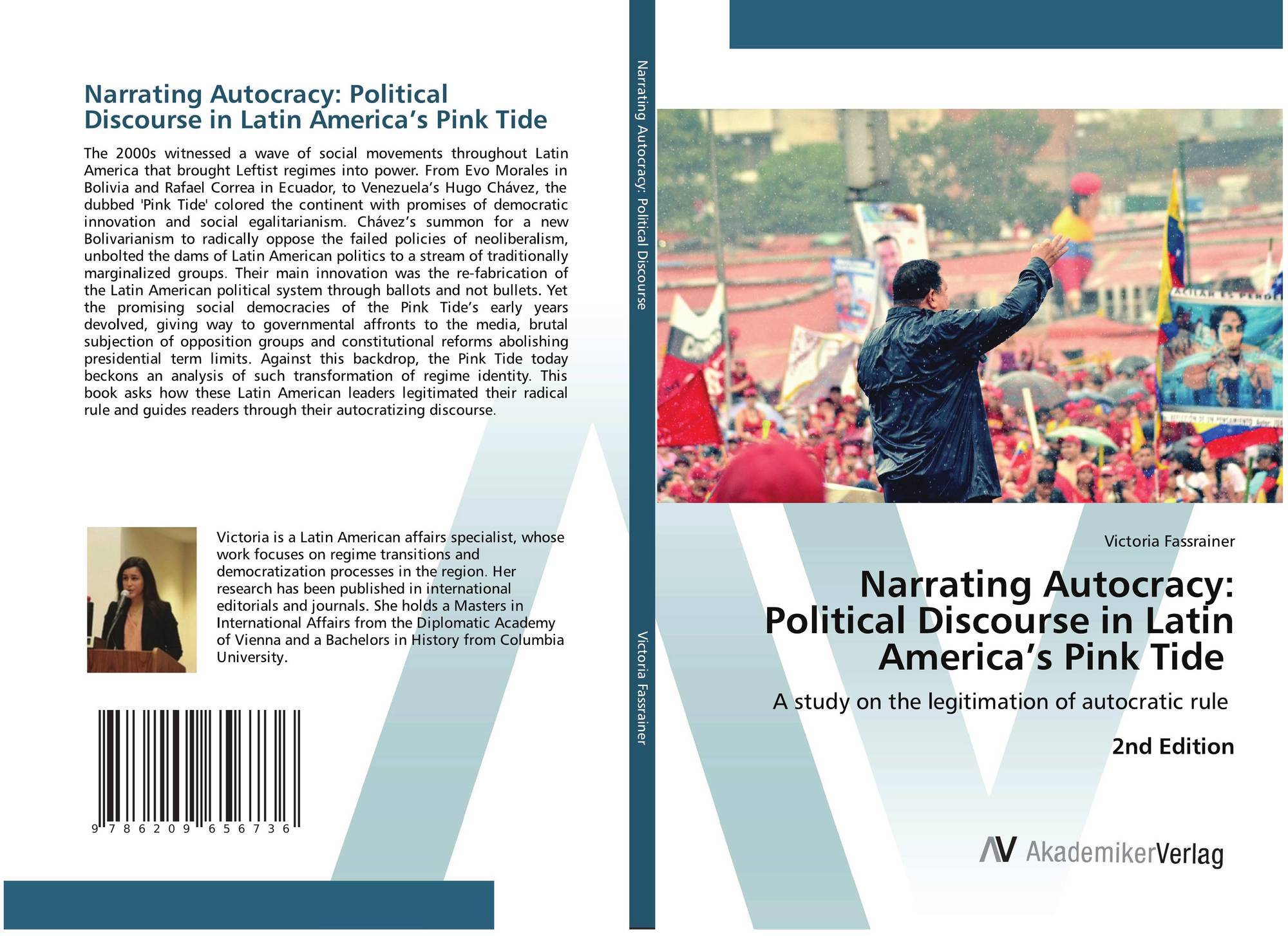 Narrating Autocracy: Political Discourse in Latin America's Pink Tide

The 2000s witnessed a wave of social movements throughout Latin America that brought Leftist regimes into power. From Evo Morales in Bolivia and Rafael Correa in Ecuador, to Venezuela's Hugo Chávez, the dubbed 'Pink Tide' colored the continent with promises of democratic innovation and social egalitarianism. Chávez's summon for a new Bolivarianism to radically oppose the failed policies of neoliberalism, unbolted the dams of Latin American politics to a stream of traditionally marginalized groups. Their main innovation was the re-fabrication of the Latin American political system through ballots and not bullets. Yet the promising social democracies of the Pink Tide's early years devolved, giving way to governmental affronts to the media, brutal subjection of opposition groups and constitutional reforms abolishing presidential term limits. Against this backdrop, the Pink Tide today beckons an analysis of such transformation of regime identity. This book asks how these Latin American leaders legitimated their radical rule and guides readers through their autocratizing discourse.

Victoria is a Latin American affairs specialist, whose work focuses on regime transitions and democratization processes in the region. Her research has been published in international editorials and journals. She holds a Masters in International Affairs from the Diplomatic Academy of Vienna and a Bachelors in History from Columbia University.

9 786209 656736

Narrating Autocracy: Political Discourse

Victoria Fassrainer

Victoria Fassrainer

Narrating Autocracy: Political Discourse in Latin America's Pink Tide

A study on the legitimation of autocratic rule

2nd Edition

AV AkademikerVerlag